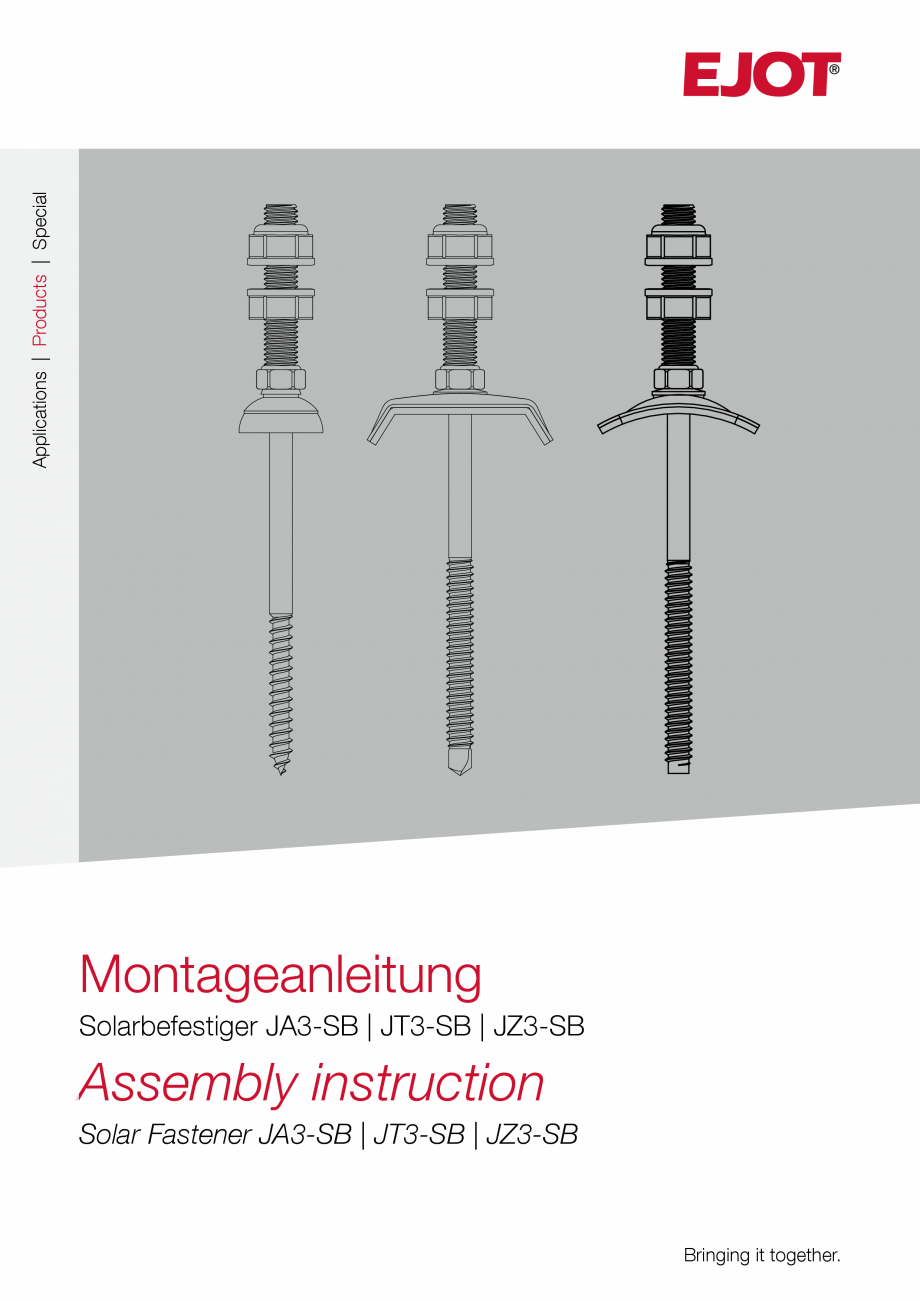 EJOT®

Applications | Products | Special

Montageanleitung
Solarbefestiger JA3-SB | JT3-SB | JZ3-SB

Assembly instruction
Solar Fastener JA3-SB | JT3-SB | JZ3-SB

Bringing it together.